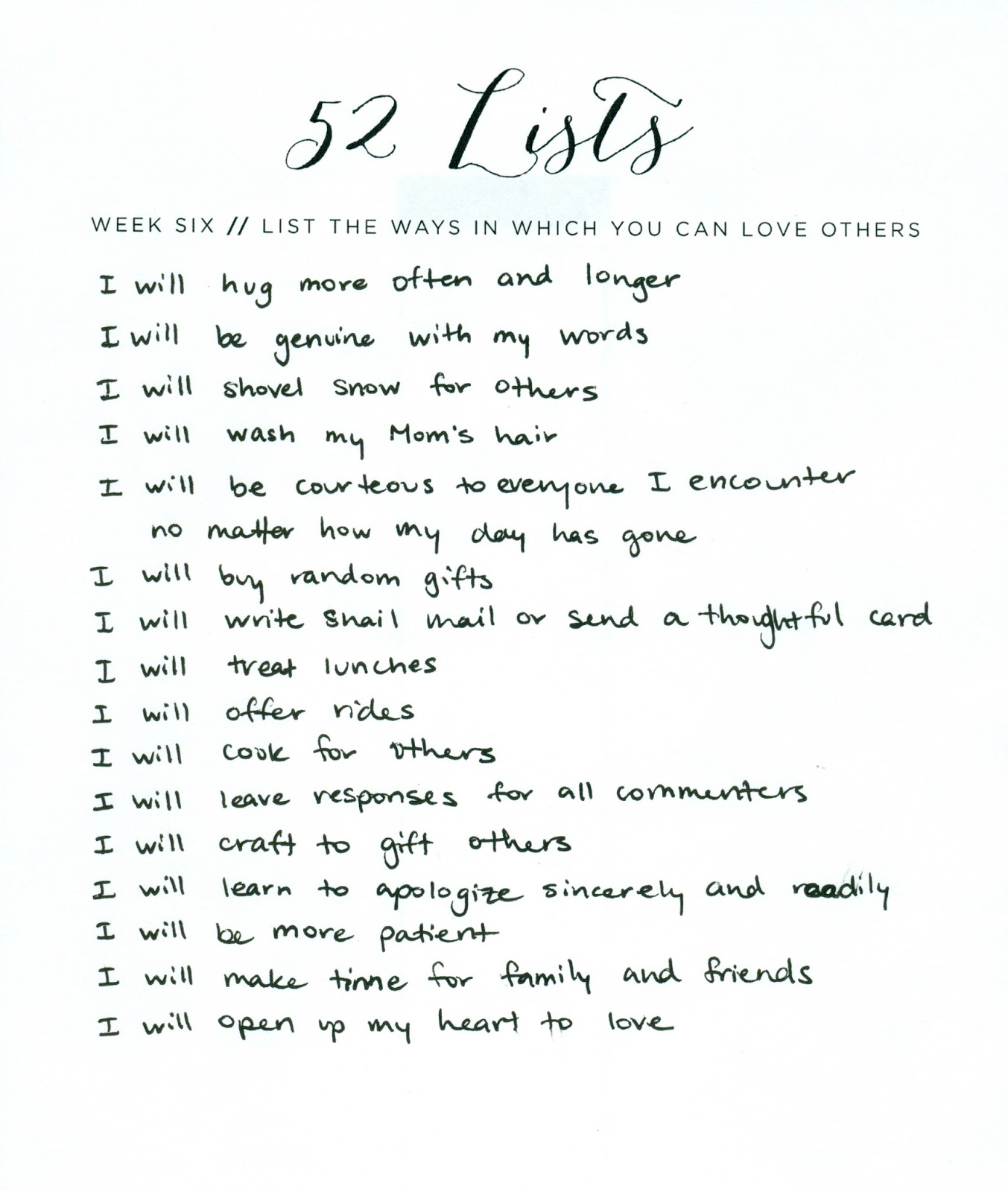 52 Lists

WEEK SIX // LIST THE WAYS IN WHICH YOU CAN LOVE OTHERS

I will hug more often and longer
I will be genuine with my words
I will shovel snow for others
I will wash my Mom's hair
I will be courteous to everyone I encounter no matter how my day has gone
I will buy random gifts
I will write snail mail or send a thoughtful card
I will treat lunches
I will offer rides
I will cook for others
I will leave responses for all commenters
I will craft to gift others
I will learn to apologize sincerely and readily
I will be more patient
I will make time for family and friends
I will open up my heart to love